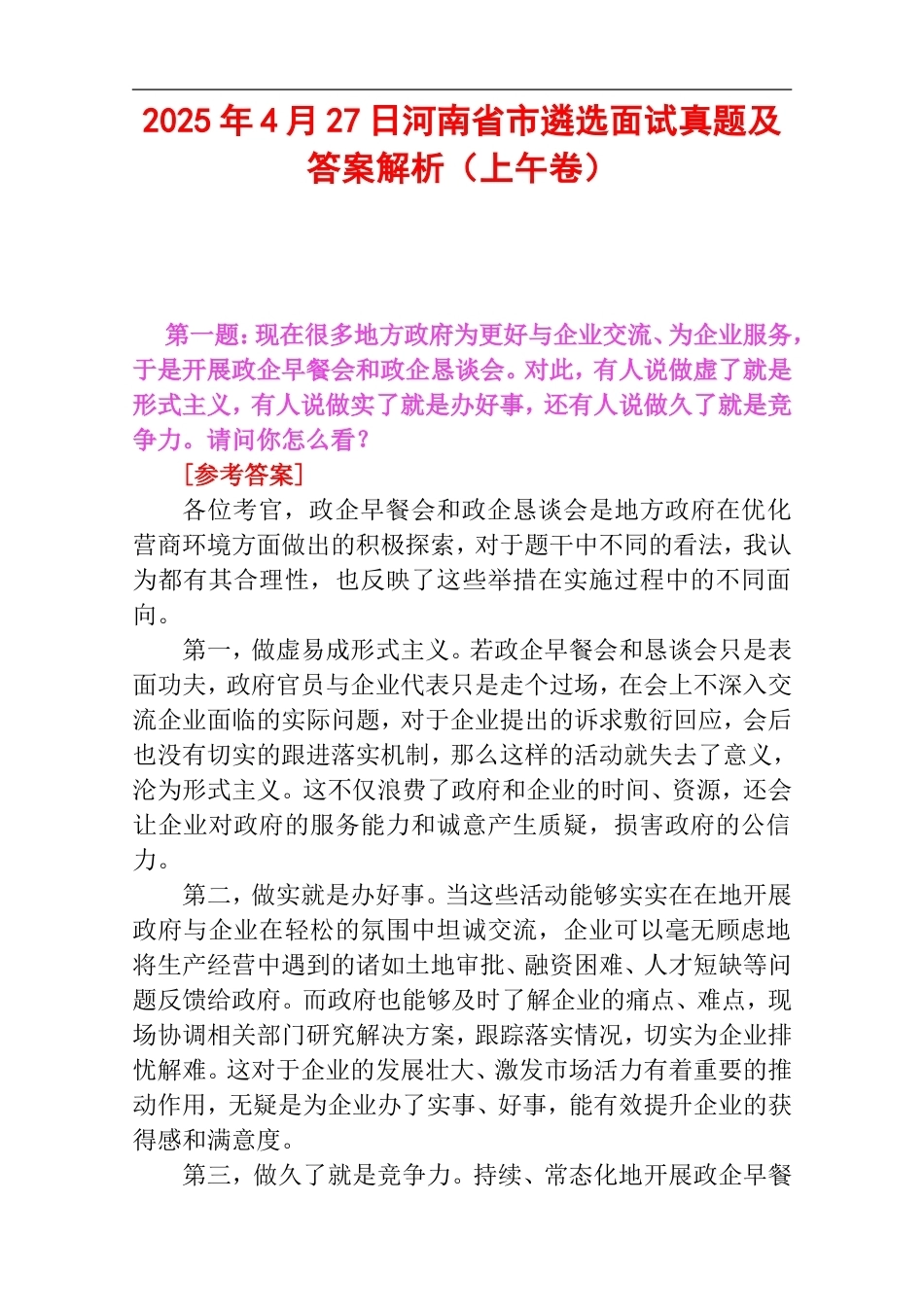 2025年4月27日河南省市遴选面试真题及答案解析（上午卷）

第一题：现在很多地方政府为更好与企业交流、为企业服务，于是开展政企早餐会和政企恳谈会。对此，有人说做虚了就是形式主义，有人说做实了就是办好事，还有人说做久了就是竞争力。请问你怎么看？

［参考答案］

各位考官，政企早餐会和政企恳谈会是地方政府在优化营商环境方面做出的积极探索，对于题干中不同的看法，我认为都有其合理性，也反映了这些举措在实施过程中的不同面向。

第一，做虚易成形式主义。若政企早餐会和恳谈会只是表面功夫，政府官员与企业代表只是走个过场，在会上不深入交流企业面临的实际问题，对于企业提出的诉求敷衍回应，会后也没有切实的跟进落实机制，那么这样的活动就失去了意义，沦为形式主义。这不仅浪费了政府和企业的时间、资源，还会让企业对政府的服务能力和诚意产生质疑，损害政府的公信力。

第二，做实就是办好事。当这些活动能够实实在在地开展政府与企业在轻松的氛围中坦诚交流，企业可以毫无顾虑地将生产经营中遇到的诸如土地审批、融资困难、人才短缺等问题反馈给政府。而政府也能够及时了解企业的痛点、难点，现场协调相关部门研究解决方案，跟踪落实情况，切实为企业排忧解难。这对于企业的发展壮大、激发市场活力有着重要的推动作用，无疑是为企业办了实事、好事，能有效提升企业的获得感和满意度。

第三，做久了就是竞争力。持续、常态化地开展政企早餐